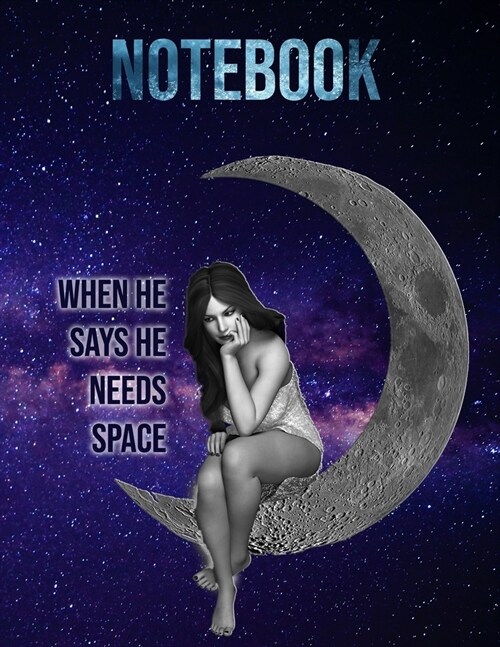 NOTEBOOK

WHEN HE SAYS HE NEEDS SPACE